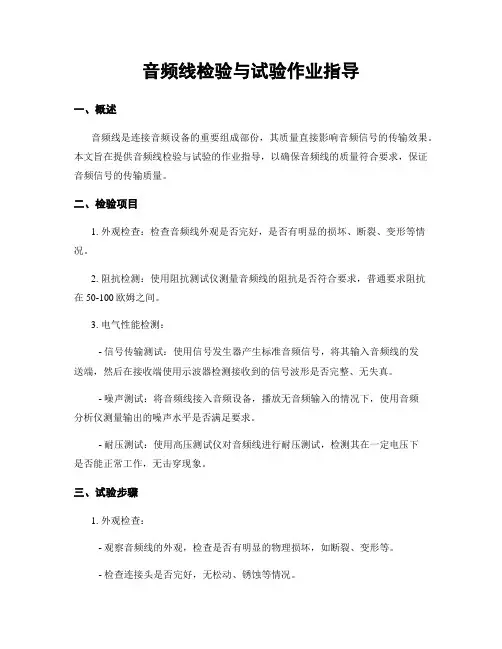 音频线检验与试验作业指导

一、概述

音频线是连接音频设备的重要组成部份，其质量直接影响音频信号的传输效果。本文旨在提供音频线检验与试验的作业指导，以确保音频线的质量符合要求，保证音频信号的传输质量。

二、检验项目

1. 外观检查：检查音频线外观是否完好，是否有明显的损坏、断裂、变形等情况。

2. 阻抗检测：使用阻抗测试仪测量音频线的阻抗是否符合要求，普通要求阻抗在 50-100 欧姆之间。

3. 电气性能检测：

- 信号传输测试：使用信号发生器产生标准音频信号，将其输入音频线的发送端，然后在接收端使用示波器检测接收到的信号波形是否完整、无失真。

- 噪声测试：将音频线接入音频设备，播放无音频输入的情况下，使用音频分析仪测量输出的噪声水平是否满足要求。

- 耐压测试：使用高压测试仪对音频线进行耐压测试，检测其在一定电压下是否能正常工作，无击穿现象。

三、试验步骤

1. 外观检查：

- 观察音频线的外观，检查是否有明显的物理损坏，如断裂、变形等。

- 检查连接头是否完好，无松动、锈蚀等情况。